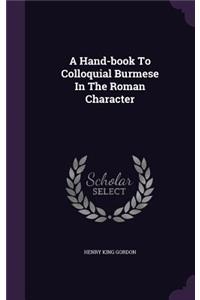 A Hand-book To Colloquial Burmese In The Roman Character

Scholar SELECT

HENRY KING GORDON